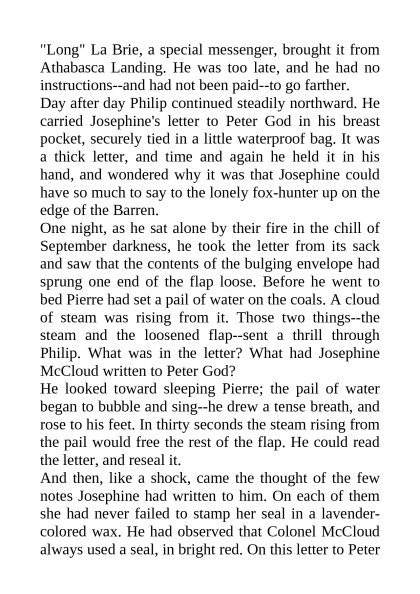 "Long" La Brie, a special messenger, brought it from Athabasca Landing. He was too late, and he had no instructions--and had not been paid--to go farther.

Day after day Philip continued steadily northward. He carried Josephine's letter to Peter God in his breast pocket, securely tied in a little waterproof bag. It was a thick letter, and time and again he held it in his hand, and wondered why it was that Josephine could have so much to say to the lonely fox-hunter up on the edge of the Barren.

One night, as he sat alone by their fire in the chill of September darkness, he took the letter from its sack and saw that the contents of the bulging envelope had sprung one end of the flap loose. Before he went to bed Pierre had set a pail of water on the coals. A cloud of steam was rising from it. Those two things--the steam and the loosened flap--sent a thrill through Philip. What was in the letter? What had Josephine McCloud written to Peter God?

He looked toward sleeping Pierre; the pail of water began to bubble and sing--he drew a tense breath, and rose to his feet. In thirty seconds the steam rising from the pail would free the rest of the flap. He could read the letter, and reseal it.

And then, like a shock, came the thought of the few notes Josephine had written to him. On each of them she had never failed to stamp her seal in a lavender-colored wax. He had observed that Colonel McCloud always used a seal, in bright red. On this letter to Peter